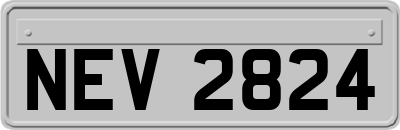 NEV 2824